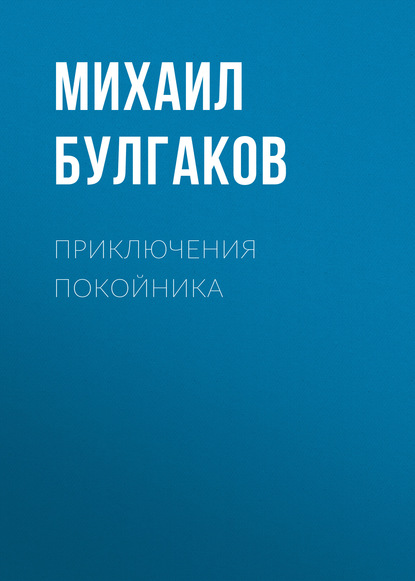 МИХАИЛ
БУЛГАКОВ

ПРИКЛЮЧЕНИЯ
ПОКОЙНИКА